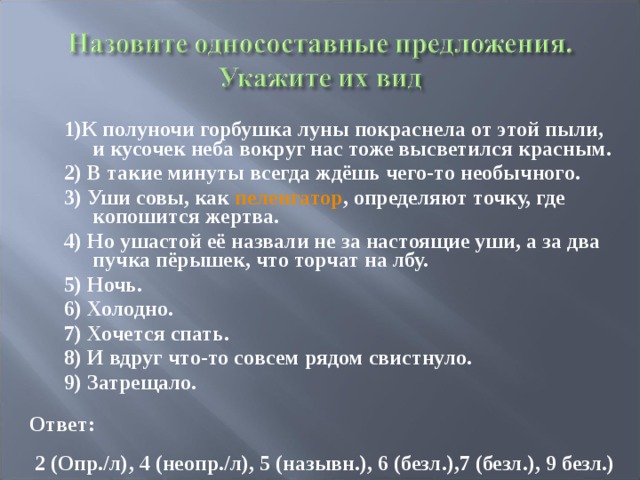 Назовите односоставные предложения. Укажите их вид

1)К полуночи горбушка луны покраснела от этой пыли, и кусочек неба вокруг нас тоже высветился красным.

2) В такие минуты всегда ждёшь чего-то необычного.

3) Уши совы, как пеленгатор, определяют точку, где копошится жертва.

4) Но ушастой её назвали не за настоящие уши, а за два пучка пёрышек, что торчат на лбу.

5) Ночь.

6) Холодно.

7) Хочется спать.

8) И вдруг что-то совсем рядом свистнуло.

9) Затрещало.

Ответ:

2 (Опр./л), 4 (неопр./л), 5 (назывн.), 6 (безл.),7 (безл.), 9 безл.)